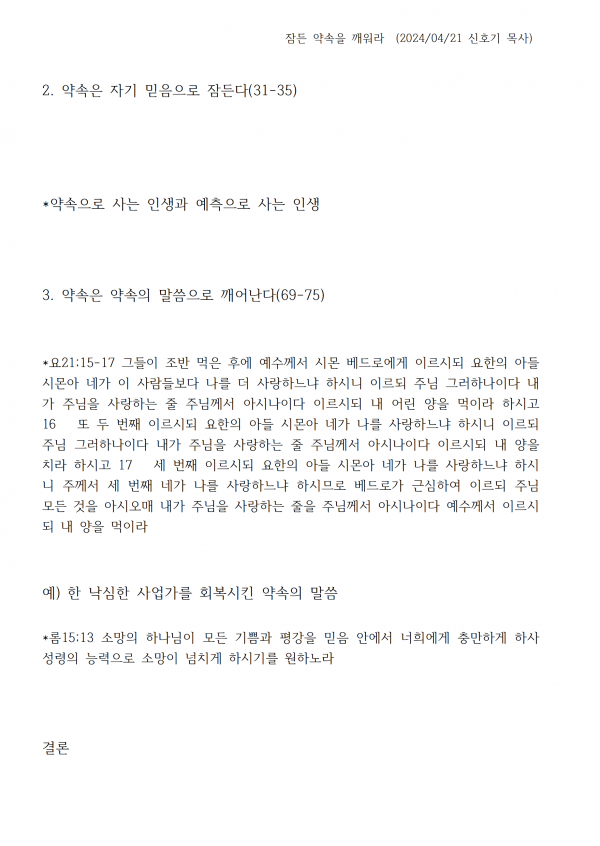 잠든 약속을 깨워라 (2024/04/21 신호기 목사)

2. 약속은 자기 믿음으로 잠든다(31-35)

*약속으로 사는 인생과 예측으로 사는 인생

3. 약속은 약속의 말씀으로 깨어난다(69-75)

*요21:15-17 그들이 조반 먹은 후에 예수께서 시몬 베드로에게 이르시되 요한의 아들 시몬아 네가 이 사람들보다 나를 더 사랑하느냐 하시니 이르되 주님 그러하나이다 내가 주님을 사랑하는 줄 주님께서 아시나이다 이르시되 내 어린 양을 먹이라 하시고 16 또 두 번째 이르시되 요한의 아들 시몬아 네가 나를 사랑하느냐 하시니 이르되 주님 그러하나이다 내가 주님을 사랑하는 줄 주님께서 아시나이다 이르시되 내 양을 치라 하시고 17 세 번째 이르시되 요한의 아들 시몬아 네가 나를 사랑하느냐 하시니 주께서 세 번째 네가 나를 사랑하느냐 하시므로 베드로가 근심하여 이르되 주님 모든 것을 아시오매 내가 주님을 사랑하는 줄을 주님께서 아시나이다 예수께서 이르시되 내 양을 먹이라

예) 한 낙심한 사업가를 회복시킨 약속의 말씀

*롬15:13 소망의 하나님이 모든 기쁨과 평강을 믿음 안에서 너희에게 충만하게 하사 성령의 능력으로 소망이 넘치게 하시기를 원하노라

결론